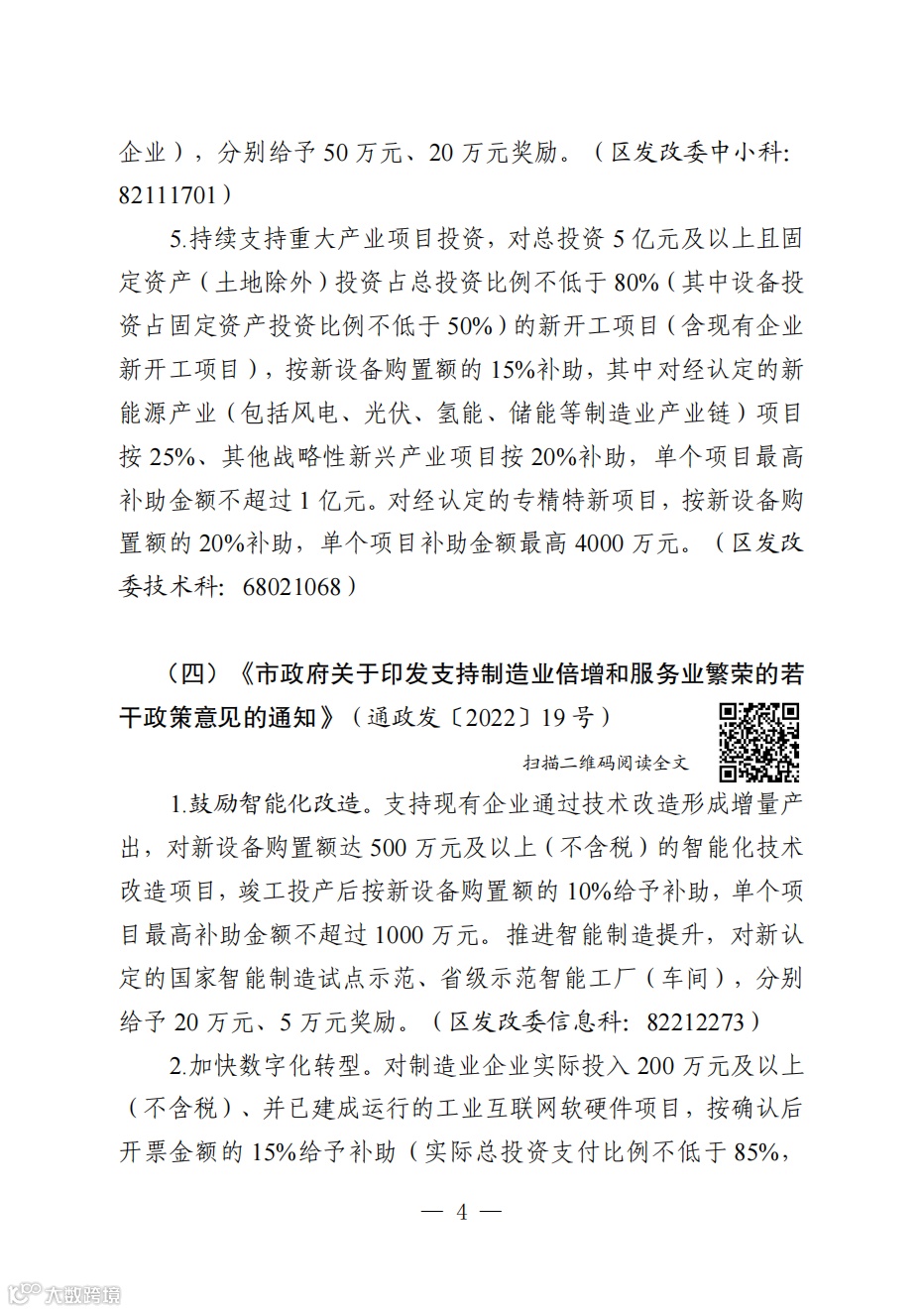 企业），分别给予 50 万元、20 万元奖励。（区发改委中小科：82111701）

5.持续支持重大产业项目投资，对总投资 5 亿元及以上且固定资产（土地除外）投资占总投资比例不低于 80%（其中设备投资占固定资产投资比例不低于 50%）的新开工项目（含现有企业新开工项目），按新设备购置额的 15%补助，其中对经认定的新能源产业（包括风电、光伏、氢能、储能等制造业产业链）项目按 25%、其他战略性新兴产业项目按 20%补助，单个项目最高补助金额不超过 1 亿元。对经认定的专精特新项目，按新设备购置额的 20%补助，单个项目补助金额最高 4000 万元。（区发改委技术科：68021068）

（四）《市政府关于印发支持制造业倍增和服务业繁荣的若干政策意见的通知》（通政发〔2022〕19 号）

扫描二维码阅读全文

1.鼓励智能化改造。支持现有企业通过技术改造形成增量产出，对新设备购置额达 500 万元及以上（不含税）的智能化技术改造项目，竣工投产后按新设备购置额的 10%给予补助，单个项目最高补助金额不超过 1000 万元。推进智能制造提升，对新认定的国家智能制造试点示范、省级示范智能工厂（车间），分别给予 20 万元、5 万元奖励。（区发改委信息科：82212273）

2.加快数字化转型。对制造业企业实际投入 200 万元及以上（不含税）、并已建成运行的工业互联网软硬件项目，按确认后开票金额的 15%给予补助（实际总投资支付比例不低于 85%，

— 4 —

大数跨境